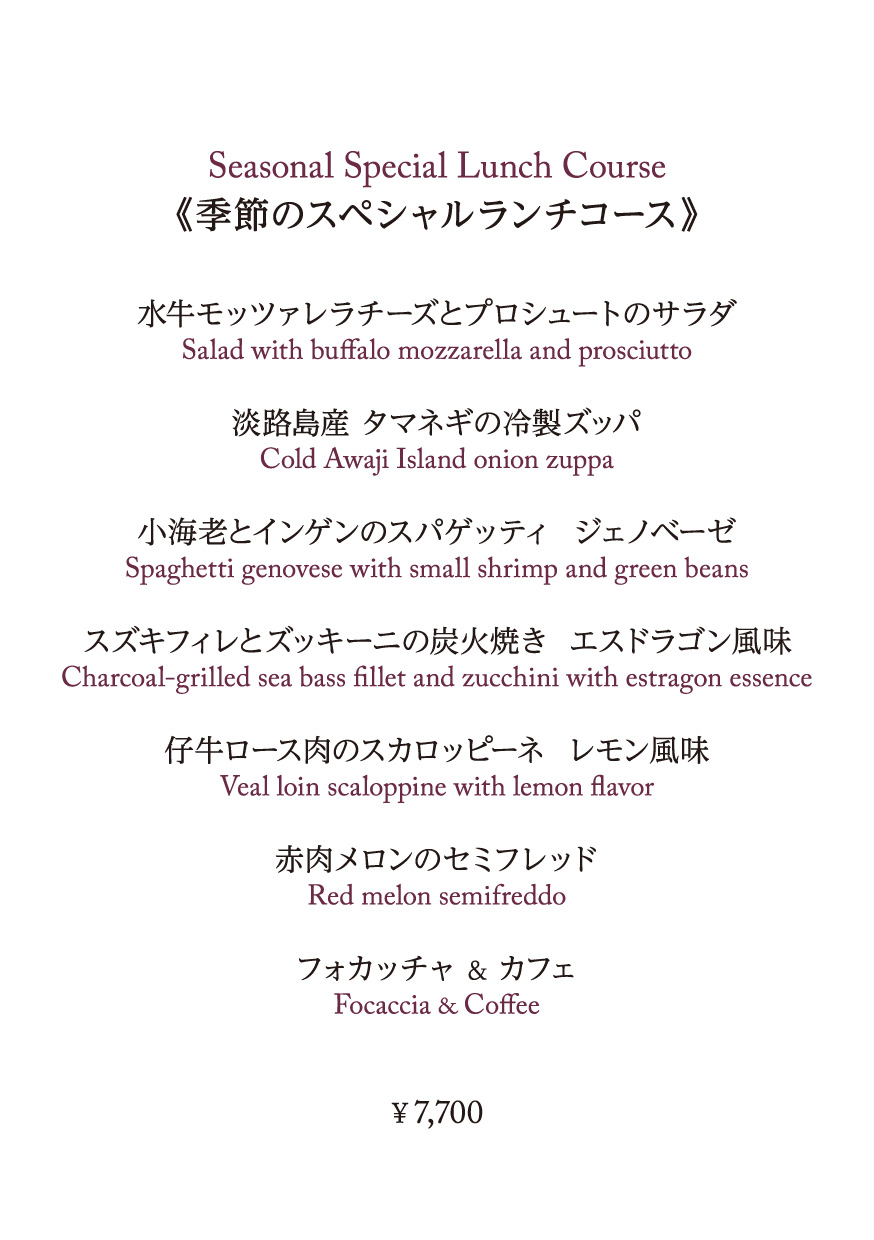 Seasonal Special Lunch Course
《季節のスペシャルランチコース》

水牛モッツァレラチーズとプロシュートのサラダ
Salad with buffalo mozzarella and prosciutto

淡路島産 タマネギの冷製ズッパ
Cold Awaji Island onion zuppa

小海老とインゲンのスパゲッティ ジェノベーゼ
Spaghetti genovese with small shrimp and green beans

スズキフィレとズッキーニの炭火焼き エスドラゴン風味
Charcoal-grilled sea bass fillet and zucchini with estragon essence

仔牛ロース肉のスカロッピーネ レモン風味
Veal loin scaloppine with lemon flavor

赤肉メロンのセミフレッド
Red melon semifreddo

フォカッチャ & カフェ
Focaccia & Coffee

¥7,700